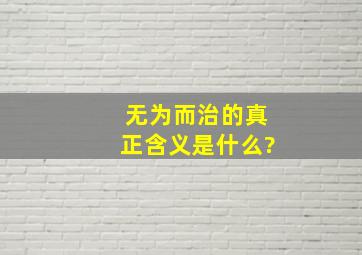 无为而治的真正含义是什么?